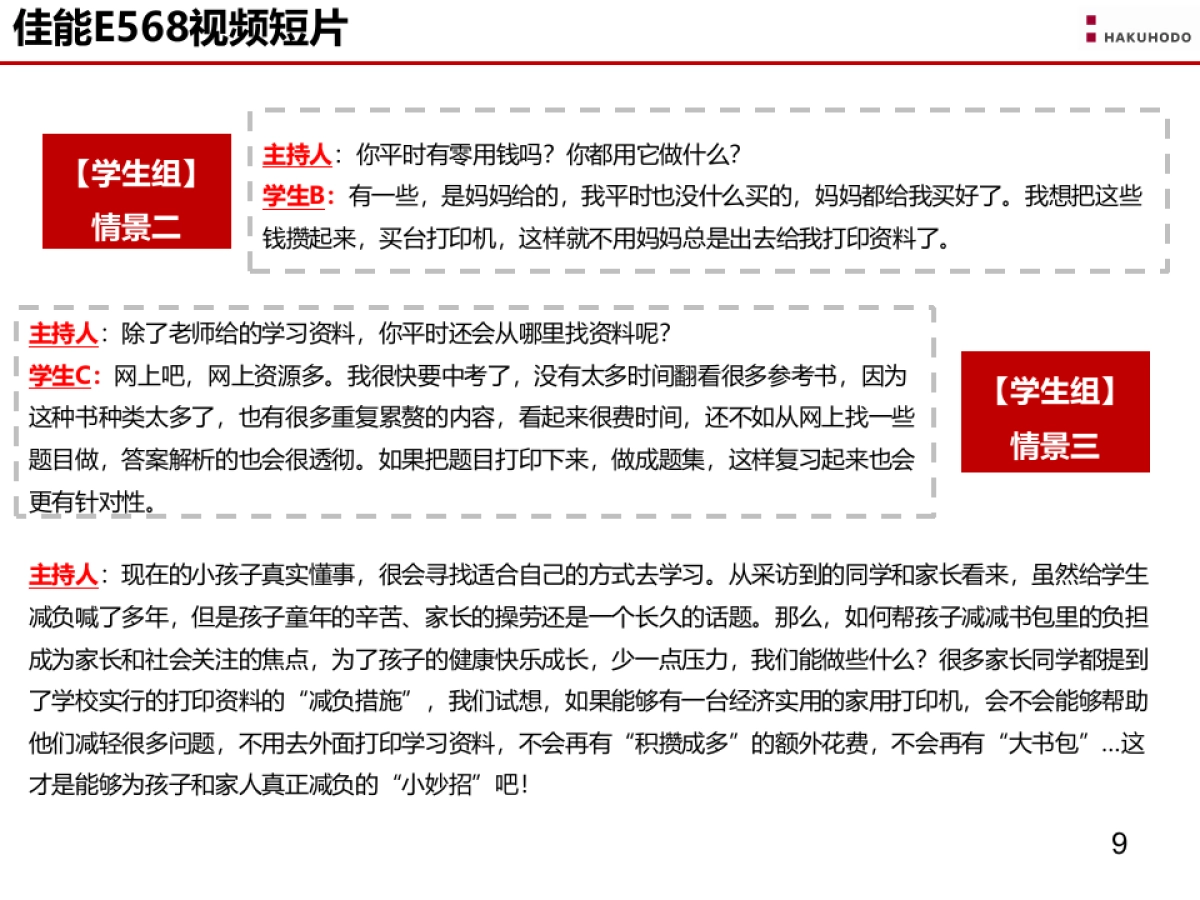 佳能E568视频短片

HAKUHODO

【学生组】
情景二

主持人：你平时有零用钱吗？你都用它做什么？
学生B：有一些，是妈妈给的，我平时也没什么买的，妈妈都给我买好了。我想把这些钱攒起来，买台打印机，这样就不用妈妈总是出去给我打印资料了。

主持人：除了老师给的学习资料，你平时还会从哪里找资料呢？
学生C：网上吧，网上资源多。我很快要中考了，没有太多时间翻看很多参考书，因为这种书种类太多了，也有很多重复累赘的内容，看起来很费时间，还不如从网上找一些题目做，答案解析的也会很透彻。如果把题目打印下来，做成题集，这样复习起来也会更有针对性。

【学生组】
情景三

主持人：现在的小孩子真实懂事，很会寻找适合自己的方式去学习。从采访到的同学和家长看来，虽然给学生减负喊了多年，但是孩子童年的辛苦、家长的操劳还是一个长久的话题。那么，如何帮孩子减减书包里的负担成为家长和社会关注的焦点，为了孩子的健康快乐成长，少一点压力，我们能做些什么？很多家长同学都提到了学校实行的打印资料的“减负措施”，我们试想，如果能够有一台经济实用的家用打印机，会不会能够帮助他们减轻很多问题，不用去外面打印学习资料，不会再有“积攒成多”的额外花费，不会再有“大书包”…这才是能够为孩子和家人真正减负的“小妙招”吧！

9